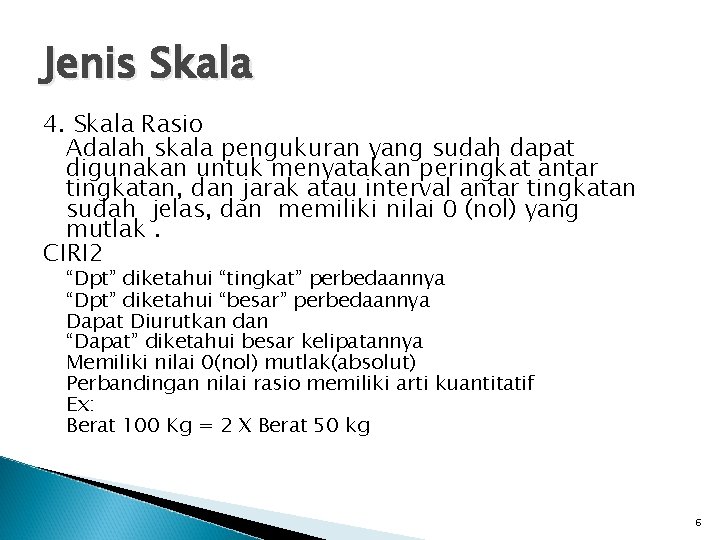 Jenis Skala

4. Skala Rasio

Adalah skala pengukuran yang sudah dapat digunakan untuk menyatakan peringkat antar tingkatan, dan jarak atau interval antar tingkatan sudah jelas, dan memiliki nilai 0 (nol) yang mutlak .

CIRI2

“Dpt” diketahui “tingkat” perbedaannya
“Dpt” diketahui “besar” perbedaannya
Dapat Diurutkan dan
“Dapat” diketahui besar kelipatannya
Memiliki nilai 0(nol) mutlak(absolut)
Perbandingan nilai rasio memiliki arti kuantitatif
Ex:
Berat 100 Kg = 2 X Berat 50 kg

6